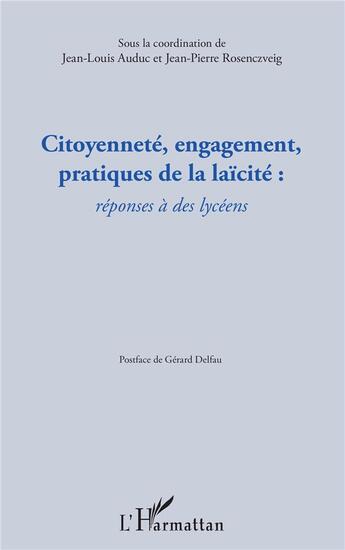 Sous la coordination de
Jean-Louis Auduc et Jean-Pierre Rosenczveig

Citoyenneté, engagement, pratiques de la laïcité :
réponses à des lycéens

Postface de Gérard Delfau

L'Harmattan